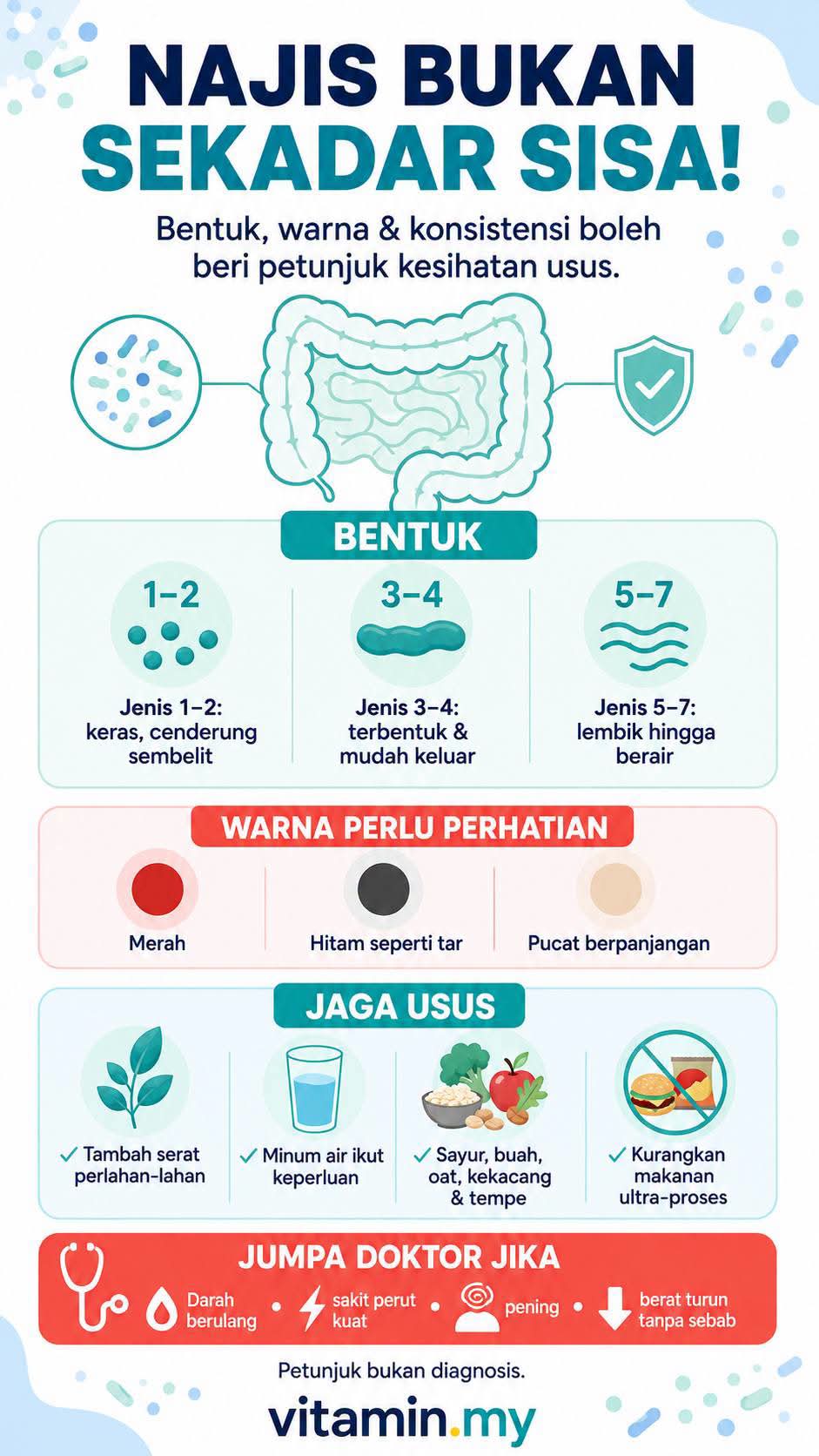 NAJIS BUKAN SEKADAR SISA!

Bentuk, warna & konsistensi boleh beri petunjuk kesihatan usus.

BENTUK

1–2
Jenis 1–2: keras, cenderung sembelit

3–4
Jenis 3–4: terbentuk & mudah keluar

5–7
Jenis 5–7: lembik hingga berair

WARNA PERLU PERHATIAN

Merah

Hitam seperti tar

Pucat berpanjangan

JAGA USUS

✓ Tambah serat perlahan-lahan

✓ Minum air ikut keperluan

✓ Sayur, buah, oat, kekacang & tempe

✓ Kurangkan makanan ultra-proses

JUMPA DOKTOR JIKA

Darah berulang • sakit perut kuat • pening • berat turun tanpa sebab

Petunjuk bukan diagnosis.

vitamin.my